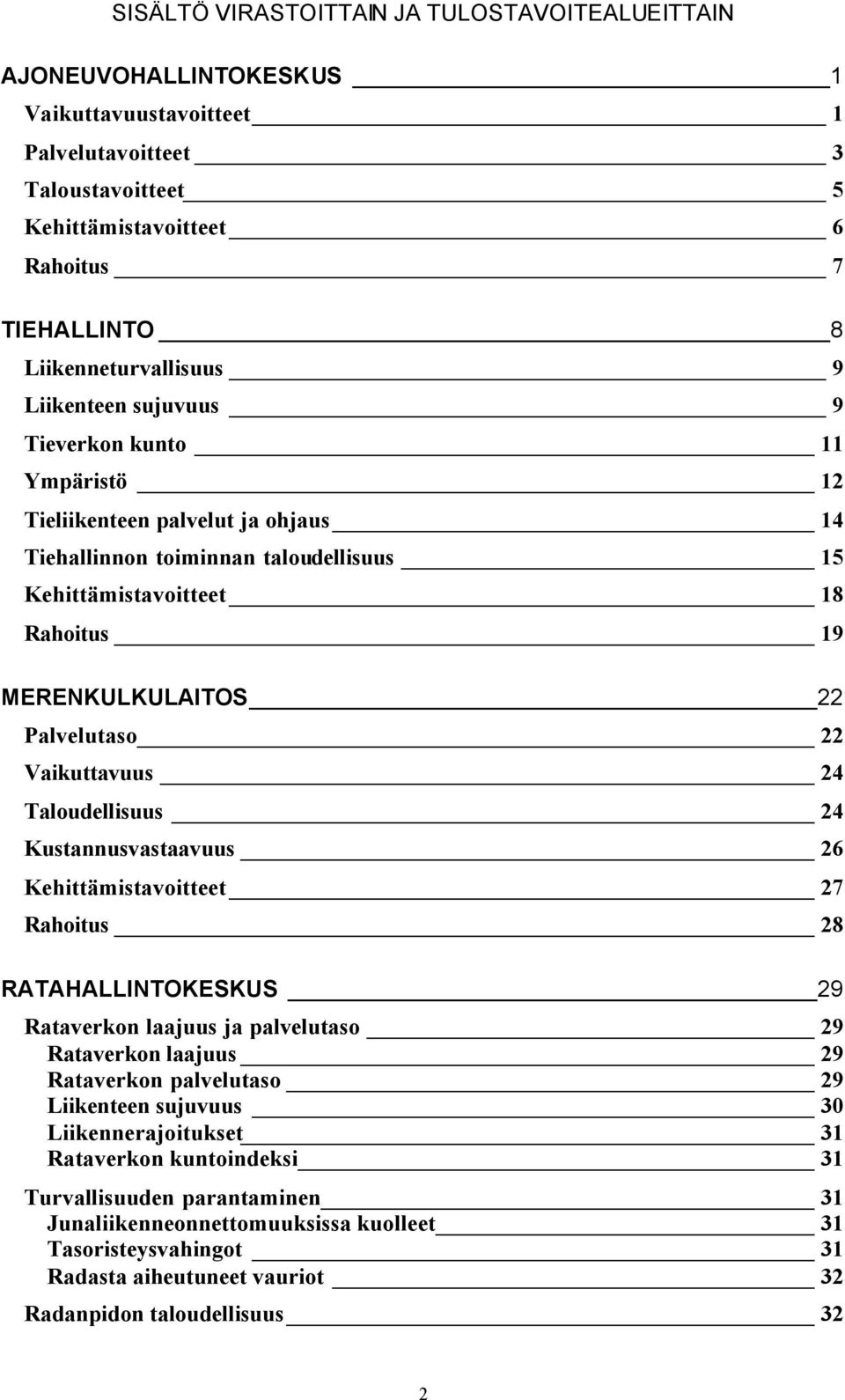 SISÄLTÖ VIRASTOITTAIN JA TULOSTAVOITEALUEITTAIN

AJONEUVOHALLINTOKESKUS 1
Vaikuttavuustavoitteet 1
Palvelutavoitteet 3
Taloustavoitteet 5
Kehittämistavoitteet 6
Rahoitus 7

TIEHALLINTO 8
Liikenneturvallisuus 9
Liikenteen sujuvuus 9
Tieverkon kunto 11
Ympäristö 12
Tieliikenteen palvelut ja ohjaus 14
Tiehallinnon toiminnan taloudellisuus 15
Kehittämistavoitteet 18
Rahoitus 19

MERENKULKULAITOS 22
Palvelutaso 22
Vaikuttavuus 24
Taloudellisuus 24
Kustannusvastaavuus 26
Kehittämistavoitteet 27
Rahoitus 28

RATAHALLINTOKESKUS 29
Rataverkon laajuus ja palvelutaso 29
Rataverkon laajuus 29
Rataverkon palvelutaso 29
Liikenteen sujuvuus 30
Liikennerajoitukset 31
Rataverkon kuntoindeksi 31

Turvallisuuden parantaminen 31
Junaliikenneonnettomuuksissa kuolleet 31
Tasoristeysvahingot 31
Radasta aiheutuneet vauriot 32

Radanpidon taloudellisuus 32

2